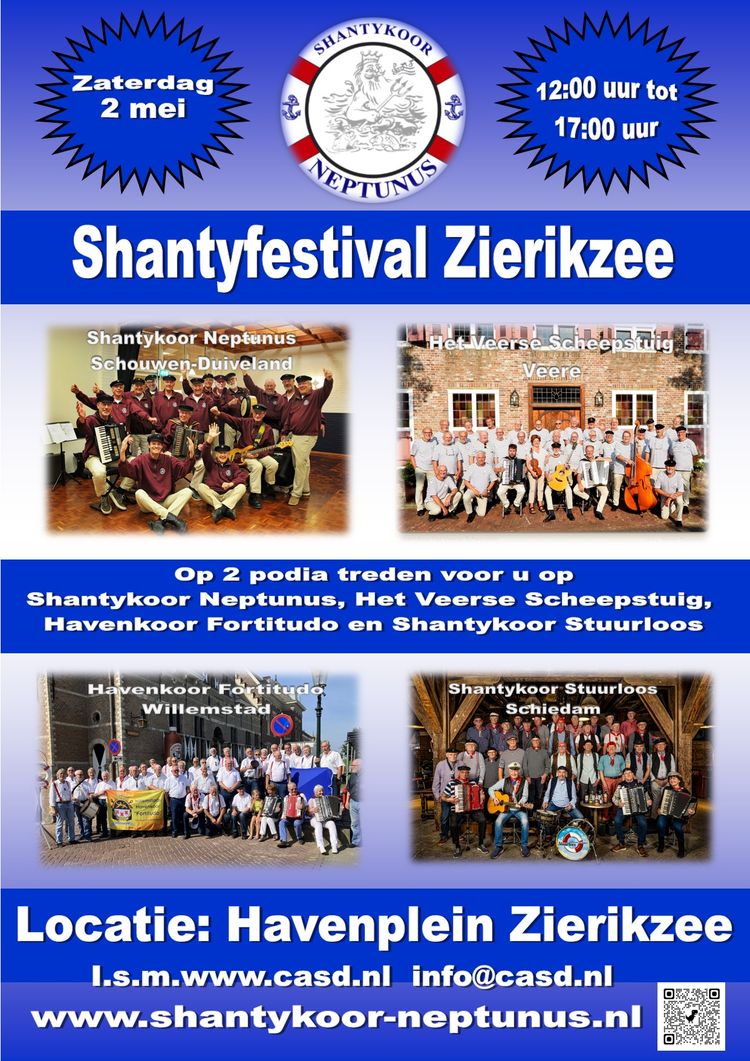 Zaterdag
2 mei

SHANTYKOOR
NEPTUNUS

12:00 uur tot
17:00 uur

Shantyfestival Zierikzee

Shantykoor Neptunus
Schouwen-Duiveland

Het Veerse Scheepstuig
Veere

Op 2 podia treden voor u op
Shantykoor Neptunus, Het Veerse Scheepstuig,
Havenkoor Fortitudo en Shantykoor Stuurloos

Havenkoor Fortitudo
Willemstad

Shantykoor Stuurloos
Schiedam

Locatie: Havenplein Zierikzee
I.s.m.www.casd.nl info@casd.nl
www.shantykoor-neptunus.nl